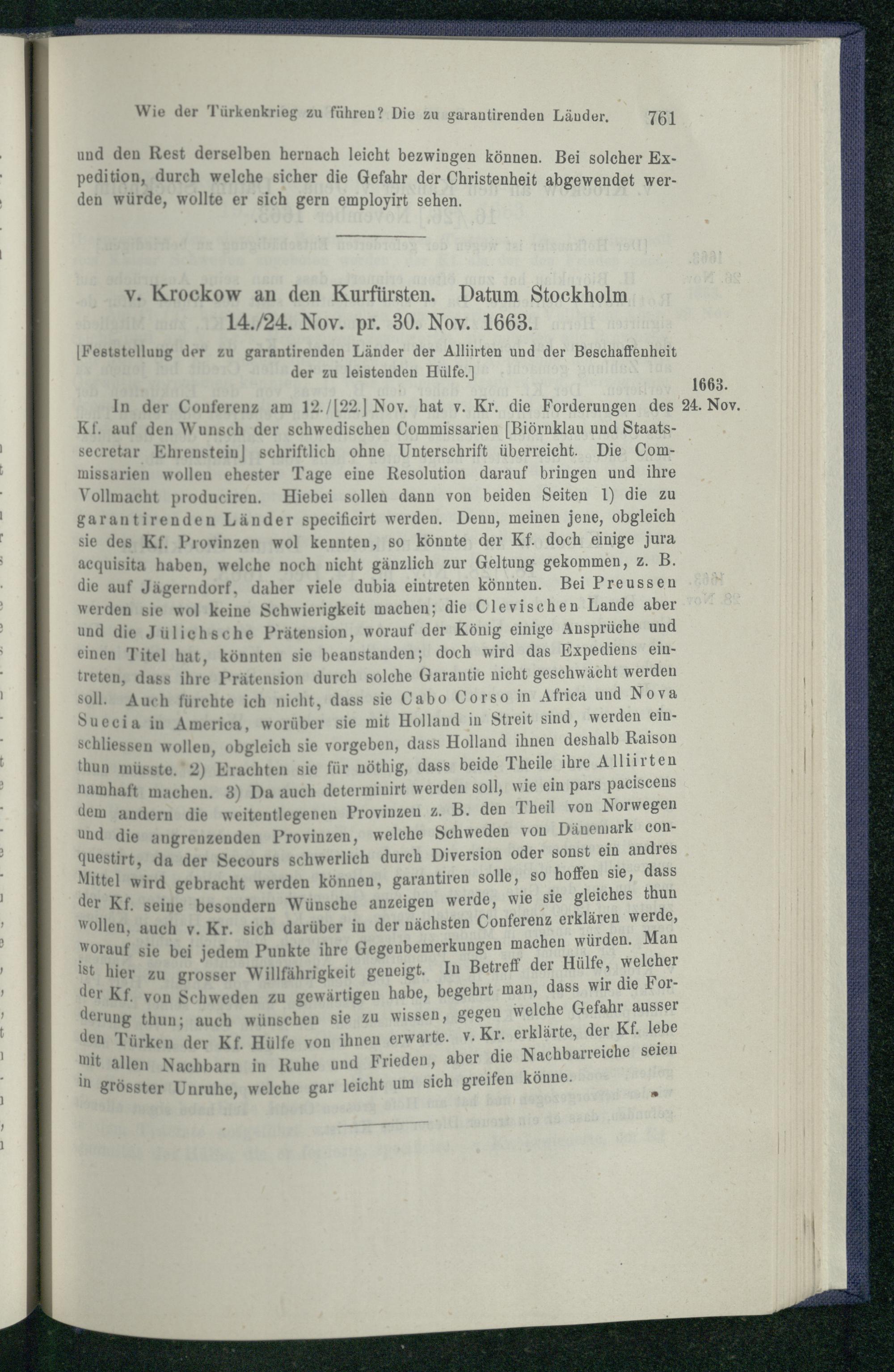 Wie der Türkenkrieg zu führen? Die zu garantirenden Länder. 761

und den Rest derselben hernach leicht bezwingen können. Bei solcher Expedition, durch welche sicher die Gefahr der Christenheit abgewendet werden würde, wollte er sich gern employirt sehen.

v. Krockow an den Kurfürsten. Datum Stockholm 14./24. Nov. pr. 30. Nov. 1663.

[Feststellung der zu garantirenden Länder der Alliirten und der Beschaffenheit der zu leistenden Hülfe.]

1663. 24. Nov.

In der Conferenz am 12./[22.] Nov. hat v. Kr. die Forderungen des Kf. auf den Wunsch der schwedischen Commissarien [Biörnklau und Staatssecretar Ehrenstein] schriftlich ohne Unterschrift überreicht. Die Commissarien wollen ehester Tage eine Resolution darauf bringen und ihre Vollmacht produciren. Hiebei sollen dann von beiden Seiten 1) die zu garantirenden Länder specificirt werden. Denn, meinen jene, obgleich sie des Kf. Provinzen wol kennten, so könnte der Kf. doch einige jura acquisita haben, welche noch nicht gänzlich zur Geltung gekommen, z. B. die auf Jägerndorf, daher viele dubia eintreten könnten. Bei Preussen werden sie wol keine Schwierigkeit machen; die Clevischen Lande aber und die Jülichsche Prätension, worauf der König einige Ansprüche und einen Titel hat, könnten sie beanstanden; doch wird das Expediens eintreten, dass ihre Prätension durch solche Garantie nicht geschwächt werden soll. Auch fürchte ich nicht, dass sie Cabo Corso in Africa und Nova Suecia in America, worüber sie mit Holland in Streit sind, werden einschliessen wollen, obgleich sie vorgeben, dass Holland ihnen deshalb Raison thun müsste. 2) Erachten sie für nöthig, dass beide Theile ihre Alliirten namhaft machen. 3) Da auch determinirt werden soll, wie ein pars paciscens dem andern die weitentlegenen Provinzen z. B. den Theil von Norwegen und die angrenzenden Provinzen, welche Schweden von Dänemark conquestirt, da der Secours schwerlich durch Diversion oder sonst ein andres Mittel wird gebracht werden können, garantiren solle, so hoffen sie, dass der Kf. seine besondern Wünsche anzeigen werde, wie sie gleiches thun wollen, auch v. Kr. sich darüber in der nächsten Conferenz erklären werde, worauf sie bei jedem Punkte ihre Gegenbemerkungen machen würden. Man ist hier zu grosser Willfährigkeit geneigt. In Betreff der Hülfe, welcher der Kf. von Schweden zu gewärtigen habe, begehrt man, dass wir die Forderung thun; auch wünschen sie zu wissen, gegen welche Gefahr ausser den Türken der Kf. Hülfe von ihnen erwarte. v. Kr. erklärte, der Kf. lebe mit allen Nachbarn in Ruhe und Frieden, aber die Nachbarreiche seien in grösster Unruhe, welche gar leicht um sich greifen könne.